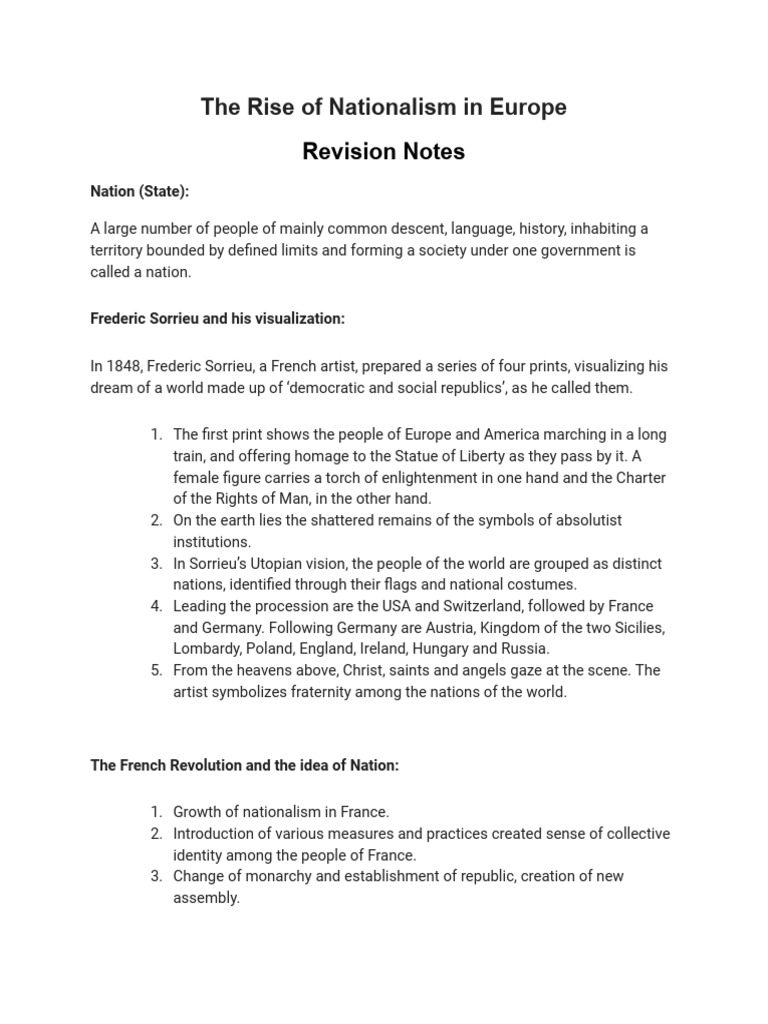 The Rise of Nationalism in Europe

Revision Notes

Nation (State):

A large number of people of mainly common descent, language, history, inhabiting a territory bounded by defined limits and forming a society under one government is called a nation.

Frederic Sorrieu and his visualization:

In 1848, Frederic Sorrieu, a French artist, prepared a series of four prints, visualizing his dream of a world made up of ‘democratic and social republics’, as he called them.

1. The first print shows the people of Europe and America marching in a long train, and offering homage to the Statue of Liberty as they pass by it. A female figure carries a torch of enlightenment in one hand and the Charter of the Rights of Man, in the other hand.
2. On the earth lies the shattered remains of the symbols of absolutist institutions.
3. In Sorrieu’s Utopian vision, the people of the world are grouped as distinct nations, identified through their flags and national costumes.
4. Leading the procession are the USA and Switzerland, followed by France and Germany. Following Germany are Austria, Kingdom of the two Sicilies, Lombardy, Poland, England, Ireland, Hungary and Russia.
5. From the heavens above, Christ, saints and angels gaze at the scene. The artist symbolizes fraternity among the nations of the world.

The French Revolution and the idea of Nation:

1. Growth of nationalism in France.
2. Introduction of various measures and practices created sense of collective identity among the people of France.
3. Change of monarchy and establishment of republic, creation of new assembly.